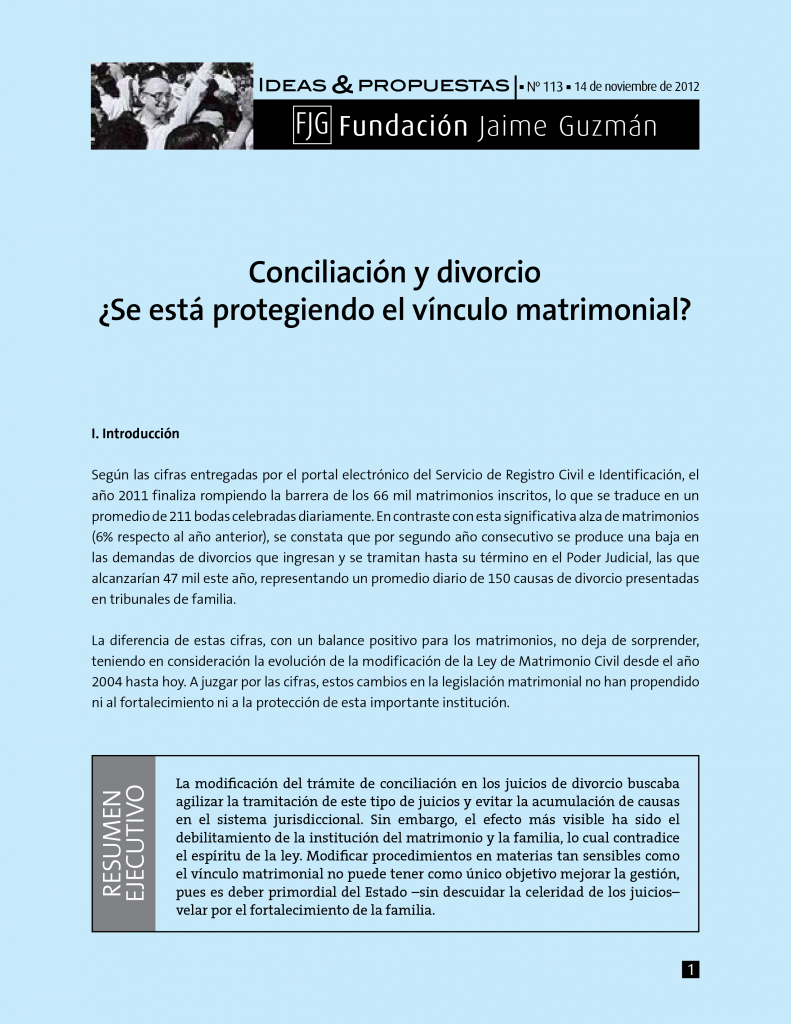 IDEAS & PROPUESTAS | ▪ Nº 113 ▪ 14 de noviembre de 2012

FJG Fundación Jaime Guzmán

Conciliación y divorcio
¿Se está protegiendo el vínculo matrimonial?

I. Introducción

Según las cifras entregadas por el portal electrónico del Servicio de Registro Civil e Identificación, el año 2011 finaliza rompiendo la barrera de los 66 mil matrimonios inscritos, lo que se traduce en un promedio de 211 bodas celebradas diariamente. En contraste con esta significativa alza de matrimonios (6% respecto al año anterior), se constata que por segundo año consecutivo se produce una baja en las demandas de divorcios que ingresan y se tramitan hasta su término en el Poder Judicial, las que alcanzarían 47 mil este año, representando un promedio diario de 150 causas de divorcio presentadas en tribunales de familia.

La diferencia de estas cifras, con un balance positivo para los matrimonios, no deja de sorprender, teniendo en consideración la evolución de la modificación de la Ley de Matrimonio Civil desde el año 2004 hasta hoy. A juzgar por las cifras, estos cambios en la legislación matrimonial no han propendido ni al fortalecimiento ni a la protección de esta importante institución.

RESUMEN EJECUTIVO

La modificación del trámite de conciliación en los juicios de divorcio buscaba agilizar la tramitación de este tipo de juicios y evitar la acumulación de causas en el sistema jurisdiccional. Sin embargo, el efecto más visible ha sido el debilitamiento de la institución del matrimonio y la familia, lo cual contradice el espíritu de la ley. Modificar procedimientos en materias tan sensibles como el vínculo matrimonial no puede tener como único objetivo mejorar la gestión, pues es deber primordial del Estado –sin descuidar la celeridad de los juicios– velar por el fortalecimiento de la familia.

1